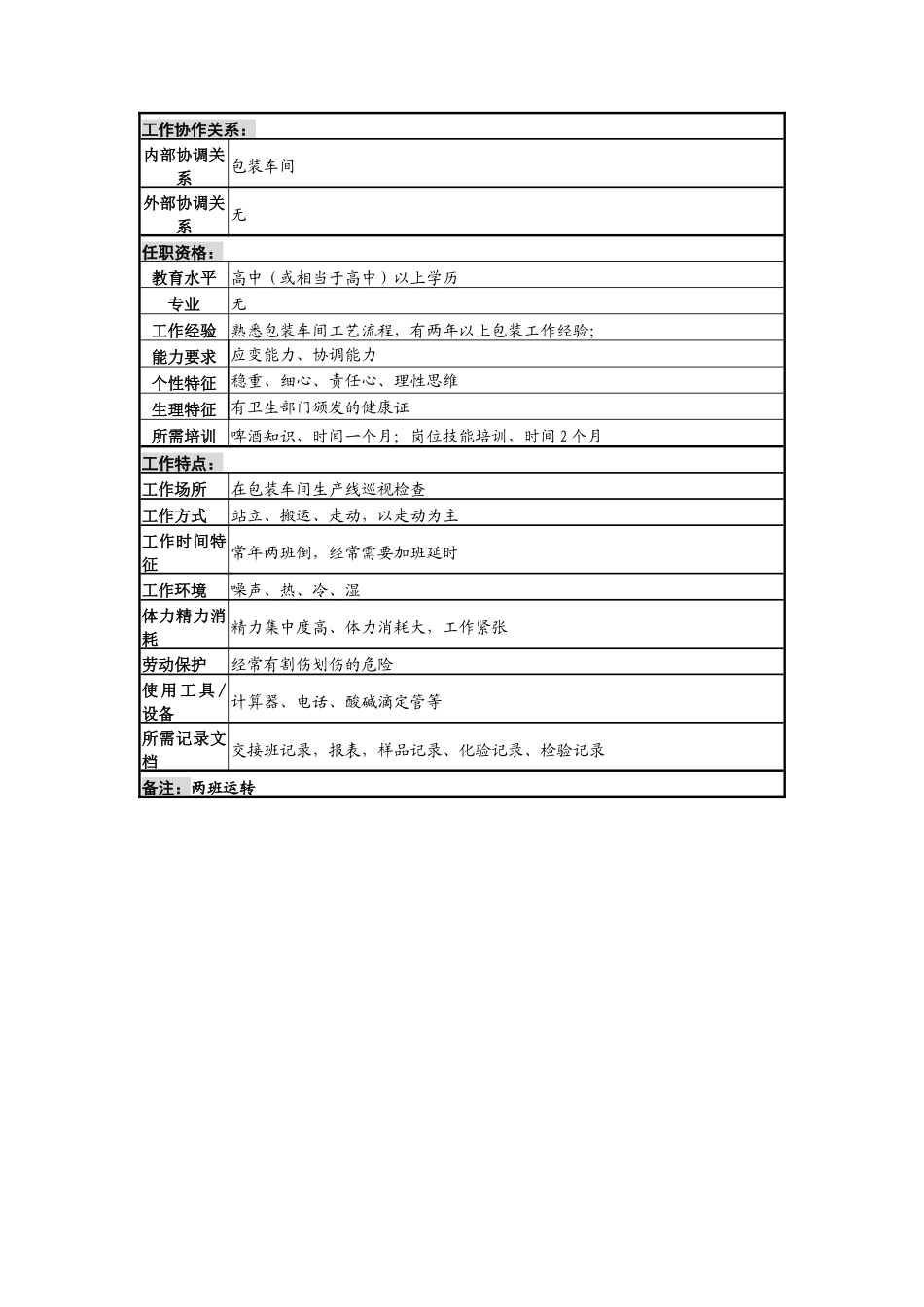 | 工作协作关系： | |
|---|---|
| 内部协调关系 | 包装车间 |
| 外部协调关系 | 无 |
| 任职资格： | |
| 教育水平 | 高中（或相当于高中）以上学历 |
| 专业 | 无 |
| 工作经验 | 熟悉包装车间工艺流程，有两年以上包装工作经验; |
| 能力要求 | 应变能力、协调能力 |
| 个性特征 | 稳重、细心、责任心、理性思维 |
| 生理特征 | 有卫生部门颁发的健康证 |
| 所需培训 | 啤酒知识，时间一个月；岗位技能培训，时间 2 个月 |
| 工作特点： | |
| 工作场所 | 在包装车间生产线巡视检查 |
| 工作方式 | 站立、搬运、走动，以走动为主 |
| 工作时间特征 | 常年两班倒，经常需要加班延时 |
| 工作环境 | 噪声、热、冷、湿 |
| 体力精力消耗 | 精力集中度高、体力消耗大，工作紧张 |
| 劳动保护 | 经常有割伤划伤的危险 |
| 使用工具/设备 | 计算器、电话、酸碱滴定管等 |
| 所需记录文档 | 交接班记录，报表，样品记录、化验记录、检验记录 |
| 备注：两班运转 | |